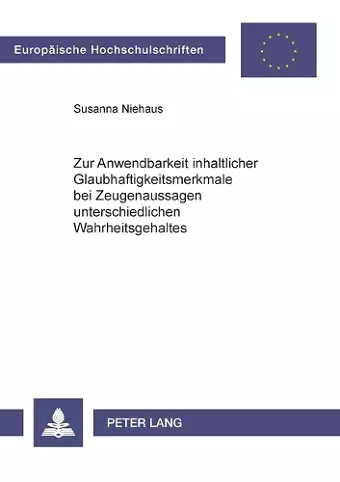 Europäische Hochschulschriften

Susanna Niehaus

Zur Anwendbarkeit inhaltlicher Glaubhaftigkeitsmerkmale bei Zeugenaussagen unterschiedlichen Wahrheitsgehaltes

PETER LANG